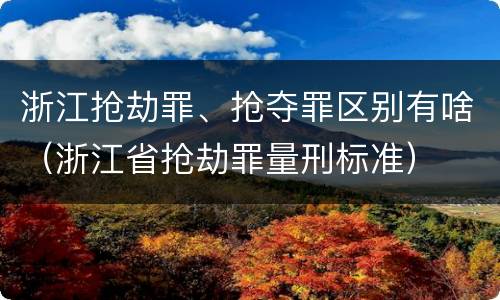 浙江抢劫罪、抢夺罪区别有啥（浙江省抢劫罪量刑标准）